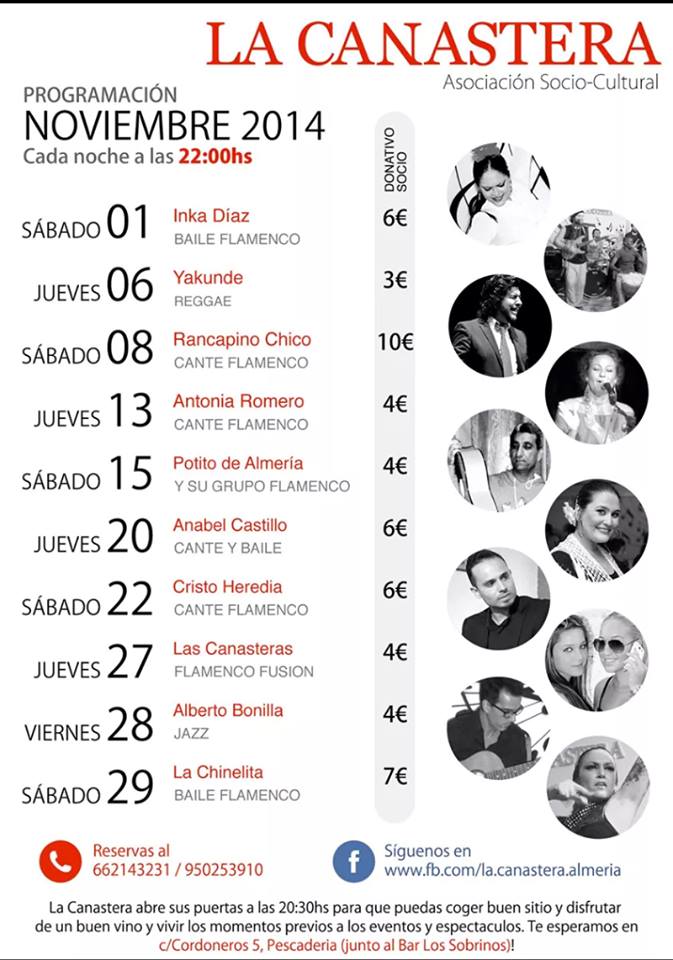 LA CANASTERA
Asociación Socio-Cultural

PROGRAMACIÓN
NOVIEMBRE 2014
Cada noche a las 22:00hs

DONATIVO SOCIO

SÁBADO 01 Inka Díaz BAILE FLAMENCO 6€

JUEVES 06 Yakunde REGGAE 3€

SÁBADO 08 Rancapino Chico CANTE FLAMENCO 10€

JUEVES 13 Antonia Romero CANTE FLAMENCO 4€

SÁBADO 15 Potito de Almería Y SU GRUPO FLAMENCO 4€

JUEVES 20 Anabel Castillo CANTE Y BAILE 6€

SÁBADO 22 Cristo Heredia CANTE FLAMENCO 6€

JUEVES 27 Las Canasteras FLAMENCO FUSION 4€

VIERNES 28 Alberto Bonilla JAZZ 4€

SÁBADO 29 La Chinelita BAILE FLAMENCO 7€

Reservas al 662143231 / 950253910

Síguenos en www.fb.com/la.canastera.almeria

La Canastera abre sus puertas a las 20:30hs para que puedas coger buen sitio y disfrutar de un buen vino y vivir los momentos previos a los eventos y espectaculos. Te esperamos en c/Cordoneros 5, Pescaderia (junto al Bar Los Sobrinos)!